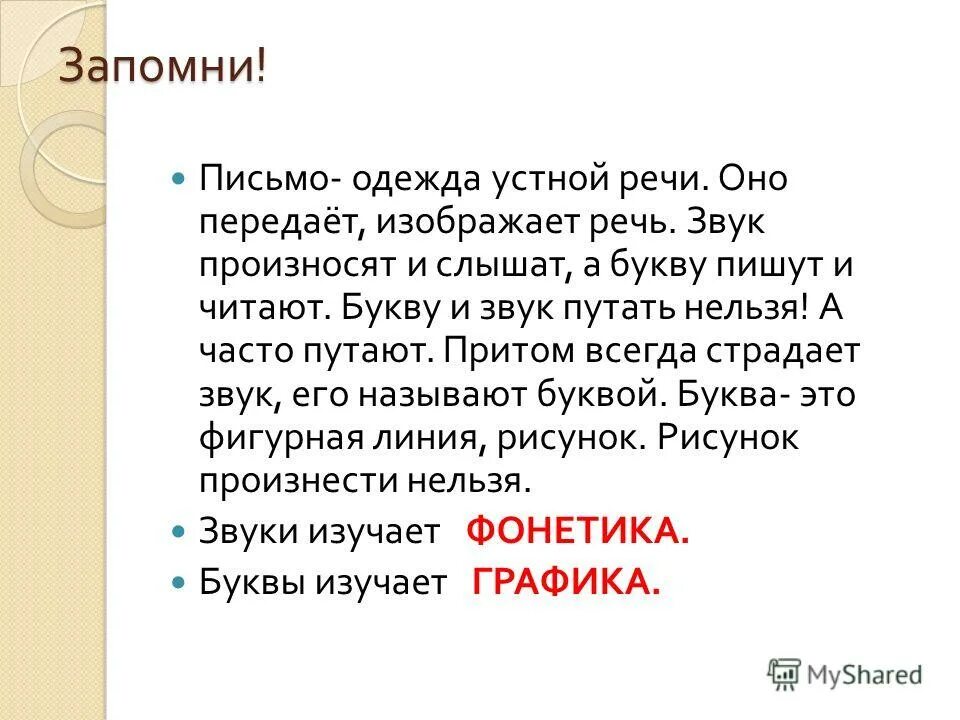 Запомни!

Письмо- одежда устной речи. Оно передаёт, изображает речь. Звук произносят и слышат, а букву пишут и читают. Букву и звук путать нельзя! А часто путают. Притом всегда страдает звук, его называют буквой. Буква- это фигурная линия, рисунок. Рисунок произнести нельзя.

Звуки изучает ФОНЕТИКА.

Буквы изучает ГРАФИКА.

MyShared